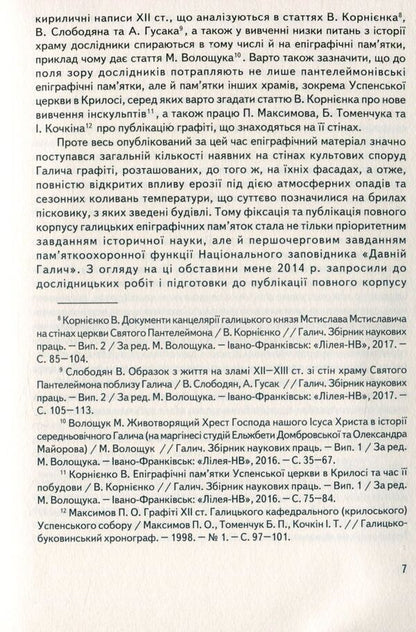 кириличні написи XII ст., що аналізуються в статтях В. Корнієнка$^{8}$, В. Слободяна та А. Гусака$^{9}$, а також у вивченні низки питань з історії храму дослідники спираються в тому числі й на епіграфічні пам'ятки, приклад чому дає стаття М. Волощука$^{10}$. Варто також зазначити, що до поля зору дослідників потрапляють не лише пантелеймонівські епіграфічні пам'ятки, але й пам'ятки інших храмів, зокрема Успенської церкви в Крилосі, серед яких варто згадати статтю В. Корнієнка про нове вивчення інскульптів$^{11}$, а також працю П. Максимова, Б. Томенчука та І. Кочкіна$^{12}$ про публікацію графіті, що знаходяться на її стінах.

Проте весь опублікований за цей час епіграфічний матеріал значно поступався загальній кількості наявних на стінах культових споруд Галича графіті, розташованих, до того ж, на їхніх фасадах, а отже, повністю відкритих впливу ерозії під дією атмосферних опадів та сезонних коливань температури, що суттєво позначилися на брилах пісковику, з яких зведені будівлі. Тому фіксація та публікація повного корпусу галицьких епіграфічних пам'яток стала не тільки пріоритетним завданням історичної науки, але й першочерговим завданням пам'яткоохоронної функції Національного заповідника «Давній Галич». З огляду на ці обставини мене 2014 р. запросили до дослідницьких робіт і підготовки до публікації повного корпусу

$^{8}$ Корнієнко В. Документи канцелярії галицького князя Мстислава Мстиславича на стінах церкви Святого Пантелеймона / В. Корнієнко // Галич. Збірник наукових праць. — Вип. 2 / За ред. М. Волощука. — Івано-Франківськ: «Лілея-НВ», 2017. — С. 85—104.

$^{9}$ Слободян В. Образок з життя на зламі XII—XIII ст. зі стін храму Святого Пантелеймона поблизу Галича / В. Слободян, А. Гусак // Галич. Збірник наукових праць. — Вип. 2 / За ред. М. Волощука. — Івано-Франківськ: «Лілея-НВ», 2017. — С. 105—113.

$^{10}$ Волощук М. Животворящий Хрест Господа нашого Ісуса Христа в історії середньовічного Галича (на маргінесі студій Ельжбети Домбровської та Олександра Майорова) / М. Волощук // Галич. Збірник наукових праць. — Вип. 1 / За ред. М. Волощука. — Івано-Франківськ: «Лілея-НВ», 2016. — С. 35—67.

$^{11}$ Корнієнко В. Епіграфічні пам'ятки Успенської церкви в Крилосі та час її побудови / В. Корнієнко // Галич. Збірник наукових праць. — Вип. 1 / За ред. М. Волощука. — Івано-Франківськ: «Лілея-НВ», 2016. — С. 75—84.

$^{12}$ Максимов П. О. Графіті XII ст. Галицького кафедрального (крилоського) Успенського собору / Максимов П. О., Томенчук Б. П., Кочкін І. Т. // Галицько-буковинський хронограф. — 1998. — № 1. — С. 97—101.

7